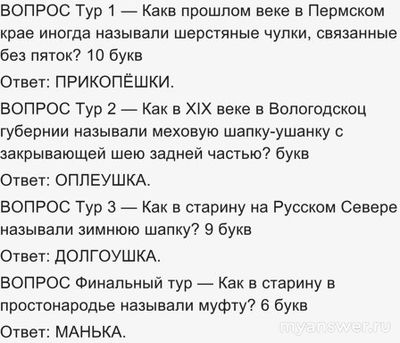 ВОПРОС Тур 1 — Какв прошлом веке в Пермском крае иногда называли шерстяные чулки, связанные без пяток? 10 букв

Ответ: ПРИКОПЁШКИ.

ВОПРОС Тур 2 — Как в XIX веке в Вологодскоц губернии называли меховую шапку-ушанку с закрывающей шею задней частью? букв

Ответ: ОПЛЕУШКА.

ВОПРОС Тур 3 — Как в старину на Русском Севере называли зимнюю шапку? 9 букв

Ответ: ДОЛГОУШКА.

ВОПРОС Финальный тур — Как в старину в простонародье называли муфту? 6 букв

Ответ: МАНЬКА.

myanswer.ru